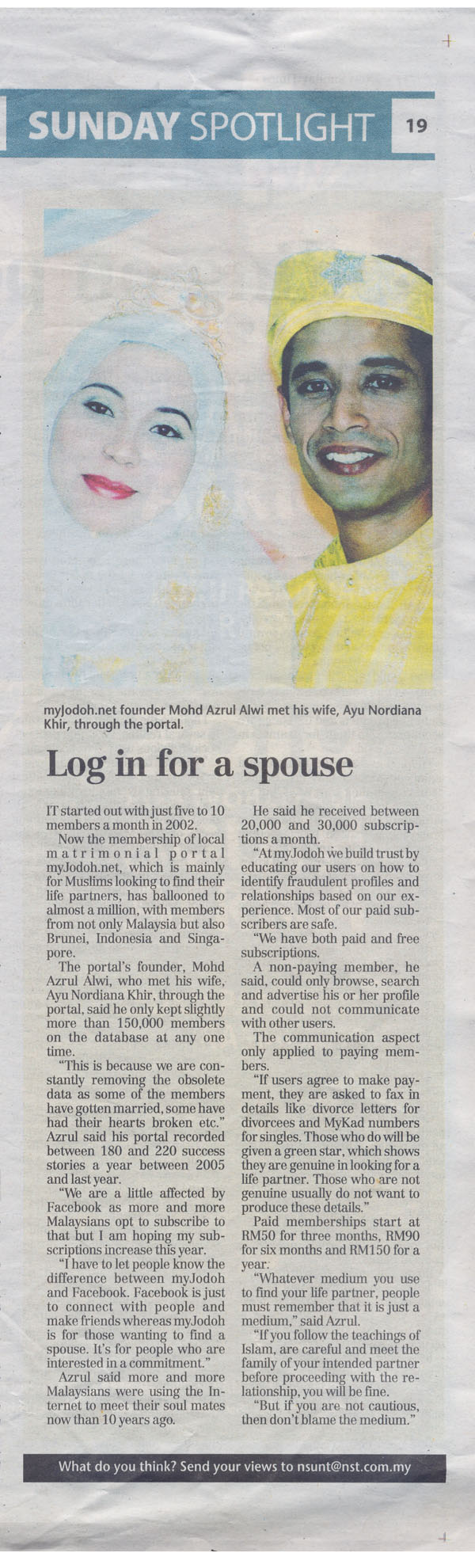 SUNDAY SPOTLIGHT 19

myJodoh.net founder Mohd Azrul Alwi met his wife, Ayu Nordiana Khir, through the portal.

Log in for a spouse

IT started out with just five to 10 members a month in 2002.

Now the membership of local matrimonial portal myJodoh.net, which is mainly for Muslims looking to find their life partners, has ballooned to almost a million, with members from not only Malaysia but also Brunei, Indonesia and Singapore.

The portal's founder, Mohd Azrul Alwi, who met his wife, Ayu Nordiana Khir, through the portal, said he only kept slightly more than 150,000 members on the database at any one time.

"This is because we are constantly removing the obsolete data as some of the members have gotten married, some have had their hearts broken etc."

Azrul said his portal recorded between 180 and 220 success stories a year between 2005 and last year.

"We are a little affected by Facebook as more and more Malaysians opt to subscribe to that but I am hoping my subscriptions increase this year.

"I have to let people know the difference between myJodoh and Facebook. Facebook is just to connect with people and make friends whereas myJodoh is for those wanting to find a spouse. It's for people who are interested in a commitment."

Azrul said more and more Malaysians were using the Internet to meet their soul mates now than 10 years ago.

He said he received between 20,000 and 30,000 subscriptions a month.

"At myJodoh we build trust by educating our users on how to identify fraudulent profiles and relationships based on our experience. Most of our paid subscribers are safe.

"We have both paid and free subscriptions.

A non-paying member, he said, could only browse, search and advertise his or her profile and could not communicate with other users.

The communication aspect only applied to paying members.

"If users agree to make payment, they are asked to fax in details like divorce letters for divorcees and MyKad numbers for singles. Those who do will be given a green star, which shows they are genuine in looking for a life partner. Those who are not genuine usually do not want to produce these details."

Paid memberships start at RM50 for three months, RM90 for six months and RM150 for a year.

"Whatever medium you use to find your life partner, people must remember that it is just a medium," said Azrul.

"If you follow the teachings of Islam, are careful and meet the family of your intended partner before proceeding with the relationship, you will be fine.

"But if you are not cautious, then don't blame the medium."

What do you think? Send your views to nsunt@nst.com.my